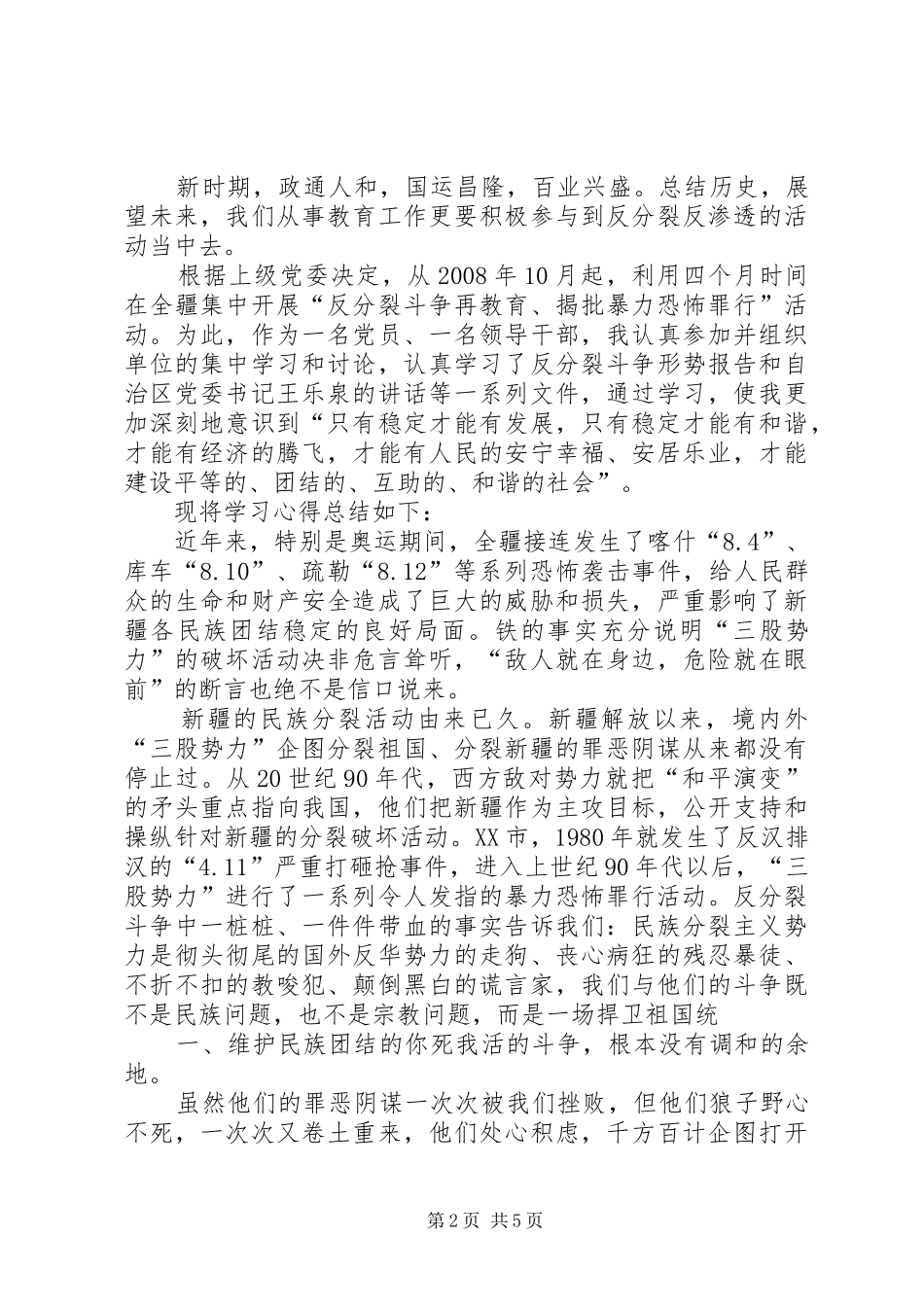 新时期，政通人和，国运昌隆，百业兴盛。总结历史，展望未来，我们从事教育工作更要积极参与到反分裂反渗透的活动当中去。

根据上级党委决定，从2008年10月起，利用四个月时间在全疆集中开展“反分裂斗争再教育、揭批暴力恐怖罪行”活动。为此，作为一名党员、一名领导干部，我认真参加并组织单位的集中学习和讨论，认真学习了反分裂斗争形势报告和自治区党委书记王乐泉的讲话等一系列文件，通过学习，使我更加深刻地意识到“只有稳定才能有发展，只有稳定才能有和谐，才能有经济的腾飞，才能有人民的安宁幸福、安居乐业，才能建设平等的、团结的、互助的、和谐的社会”。

现将学习心得总结如下：

近年来，特别是奥运期间，全疆接连发生了喀什“8.4”、库车“8.10”、疏勒“8.12”等系列恐怖袭击事件，给人民群众的生命和财产安全造成了巨大的威胁和损失，严重影响了新疆各民族团结稳定的良好局面。铁的事实充分说明“三股势力”的破坏活动决非危言耸听，“敌人就在身边，危险就在眼前”的断言也绝不是信口说来。

新疆的民族分裂活动由来已久。新疆解放以来，境内外“三股势力”企图分裂祖国、分裂新疆的罪恶阴谋从来都没有停止过。从20世纪90年代，西方敌对势力就把“和平演变”的矛头重点指向我国，他们把新疆作为主攻目标，公开支持和操纵针对新疆的分裂破坏活动。XX市，1980年就发生了反汉排汉的“4.11”严重打砸抢事件，进入上世纪90年代以后，“三股势力”进行了一系列令人发指的暴力恐怖罪行活动。反分裂斗争中一桩桩、一件件带血的事实告诉我们：民族分裂主义势力是彻头彻尾的国外反华势力的走狗、丧心病狂的残忍暴徒、不折不扣的教唆犯、颠倒黑白的谎言家，我们与他们的斗争既不是民族问题，也不是宗教问题，而是一场捍卫祖国统

一、维护民族团结的你死我活的斗争，根本没有调和的余地。

虽然他们的罪恶阴谋一次次被我们挫败，但他们狼子野心不死，一次次又卷土重来，他们处心积虑，千方百计企图打开

第2页 共5页